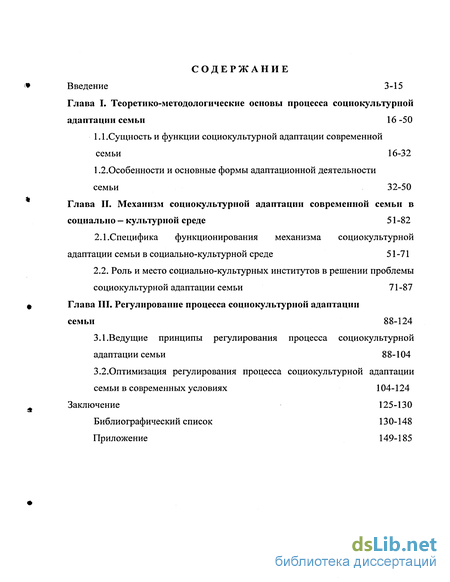 СОДЕРЖАНИЕ

Введение 3-15

Глава I. Теоретико-методологические основы процесса социокультурной адаптации семьи 16 -50

1.1.Сущность и функции социокультурной адаптации современной семьи 16-32

1.2.Особенности и основные формы адаптационной деятельности семьи 32-50

Глава II. Механизм социокультурной адаптации современной семьи в социально – культурной среде 51-82

2.1.Специфика функционирования механизма социокультурной адаптации семьи в социально-культурной среде 51-71

2.2. Роль и место социально-культурных институтов в решении проблемы социокультурной адаптации семьи 71-87

Глава III. Регулирование процесса социокультурной адаптации семьи 88-124

3.1.Ведущие принципы регулирования процесса социокультурной адаптации семьи 88-104

3.2.Оптимизация регулирования процесса социокультурной адаптации семьи в современных условиях 104-124

Заключение 125-130

Библиографический список 130-148

Приложение 149-185

dsLib.net
библиотека диссертаций